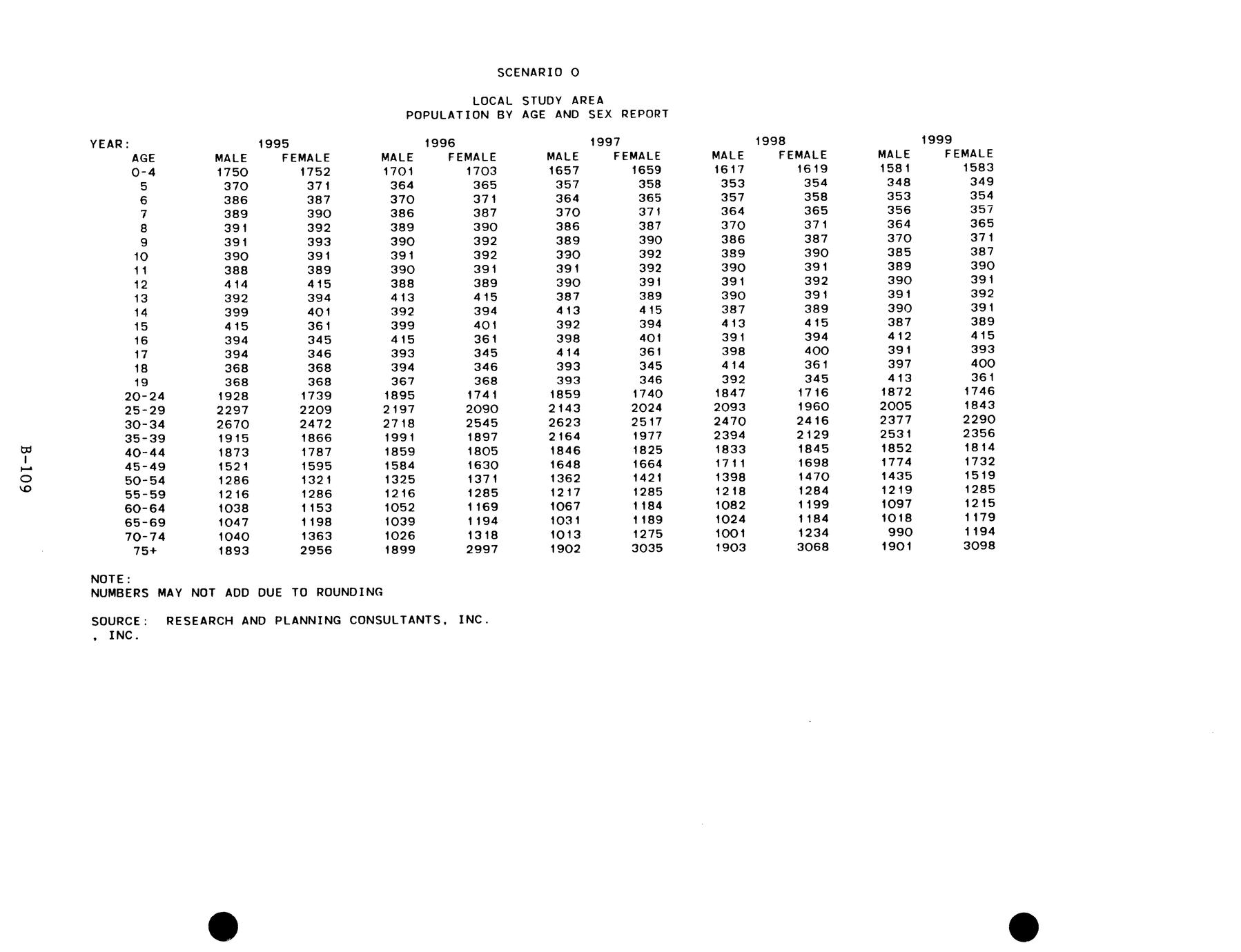 SCENARIO O

LOCAL STUDY AREA
POPULATION BY AGE AND SEX REPORT

| YEAR: | 1995 | | 1996 | | 1997 | | 1998 | | 1999 | |
|---|---|---|---|---|---|---|---|---|---|---|
| AGE | MALE | FEMALE | MALE | FEMALE | MALE | FEMALE | MALE | FEMALE | MALE | FEMALE |
| 0-4 | 1750 | 1752 | 1701 | 1703 | 1657 | 1659 | 1617 | 1619 | 1581 | 1583 |
| 5 | 370 | 371 | 364 | 365 | 357 | 358 | 353 | 354 | 348 | 349 |
| 6 | 386 | 387 | 370 | 371 | 364 | 365 | 357 | 358 | 353 | 354 |
| 7 | 389 | 390 | 386 | 387 | 370 | 371 | 364 | 365 | 356 | 357 |
| 8 | 391 | 392 | 389 | 390 | 386 | 387 | 370 | 371 | 364 | 365 |
| 9 | 391 | 393 | 390 | 392 | 389 | 390 | 386 | 387 | 370 | 371 |
| 10 | 390 | 391 | 391 | 392 | 390 | 392 | 389 | 390 | 385 | 387 |
| 11 | 388 | 389 | 390 | 391 | 391 | 392 | 390 | 391 | 389 | 390 |
| 12 | 414 | 415 | 388 | 389 | 390 | 391 | 391 | 392 | 390 | 391 |
| 13 | 392 | 394 | 413 | 415 | 387 | 389 | 390 | 391 | 391 | 392 |
| 14 | 399 | 401 | 392 | 394 | 413 | 415 | 387 | 389 | 390 | 391 |
| 15 | 415 | 361 | 399 | 401 | 392 | 394 | 413 | 415 | 387 | 389 |
| 16 | 394 | 345 | 415 | 361 | 398 | 401 | 391 | 394 | 412 | 415 |
| 17 | 394 | 346 | 393 | 345 | 414 | 361 | 398 | 400 | 391 | 393 |
| 18 | 368 | 368 | 394 | 346 | 393 | 345 | 414 | 361 | 397 | 400 |
| 19 | 368 | 368 | 367 | 368 | 393 | 346 | 392 | 345 | 413 | 361 |
| 20-24 | 1928 | 1739 | 1895 | 1741 | 1859 | 1740 | 1847 | 1716 | 1872 | 1746 |
| 25-29 | 2297 | 2209 | 2197 | 2090 | 2143 | 2024 | 2093 | 1960 | 2005 | 1843 |
| 30-34 | 2670 | 2472 | 2718 | 2545 | 2623 | 2517 | 2470 | 2416 | 2377 | 2290 |
| 35-39 | 1915 | 1866 | 1991 | 1897 | 2164 | 1977 | 2394 | 2129 | 2531 | 2356 |
| 40-44 | 1873 | 1787 | 1859 | 1805 | 1846 | 1825 | 1833 | 1845 | 1852 | 1814 |
| 45-49 | 1521 | 1595 | 1584 | 1630 | 1648 | 1664 | 1711 | 1698 | 1774 | 1732 |
| 50-54 | 1286 | 1321 | 1325 | 1371 | 1362 | 1421 | 1398 | 1470 | 1435 | 1519 |
| 55-59 | 1216 | 1286 | 1216 | 1285 | 1217 | 1285 | 1218 | 1284 | 1219 | 1285 |
| 60-64 | 1038 | 1153 | 1052 | 1169 | 1067 | 1184 | 1082 | 1199 | 1097 | 1215 |
| 65-69 | 1047 | 1198 | 1039 | 1194 | 1031 | 1189 | 1024 | 1184 | 1018 | 1179 |
| 70-74 | 1040 | 1363 | 1026 | 1318 | 1013 | 1275 | 1001 | 1234 | 990 | 1194 |
| 75+ | 1893 | 2956 | 1899 | 2997 | 1902 | 3035 | 1903 | 3068 | 1901 | 3098 |

NOTE:
NUMBERS MAY NOT ADD DUE TO ROUNDING

SOURCE: RESEARCH AND PLANNING CONSULTANTS, INC.
, INC.

B-109